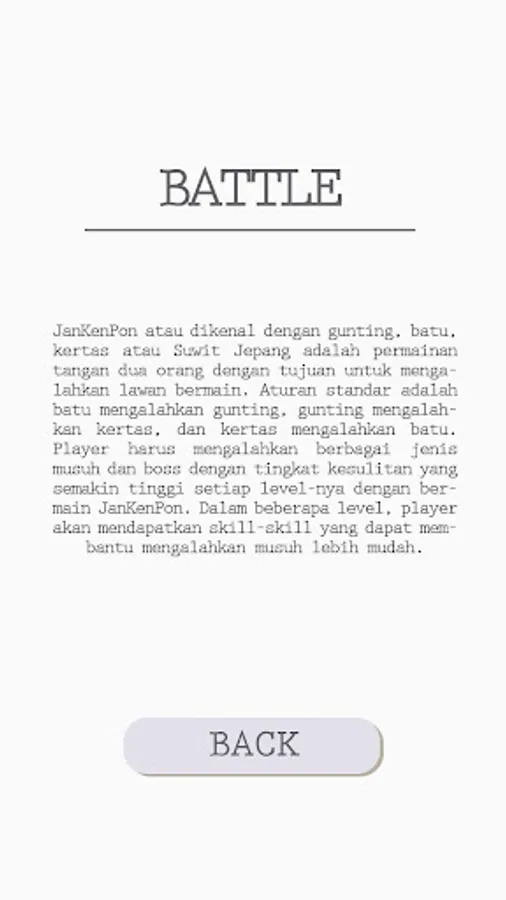 BATTLE

JanKenPon atau dikenal dengan gunting, batu, kertas atau Suwit Jepang adalah permainan tangan dua orang dengan tujuan untuk mengalahkan lawan bermain. Aturan standar adalah batu mengalahkan gunting, gunting mengalahkan kertas, dan kertas mengalahkan batu. Player harus mengalahkan berbagai jenis musuh dan boss dengan tingkat kesulitan yang semakin tinggi setiap level-nya dengan bermain JanKenPon. Dalam beberapa level, player akan mendapatkan skill-skill yang dapat membantu mengalahkan musuh lebih mudah.

BACK